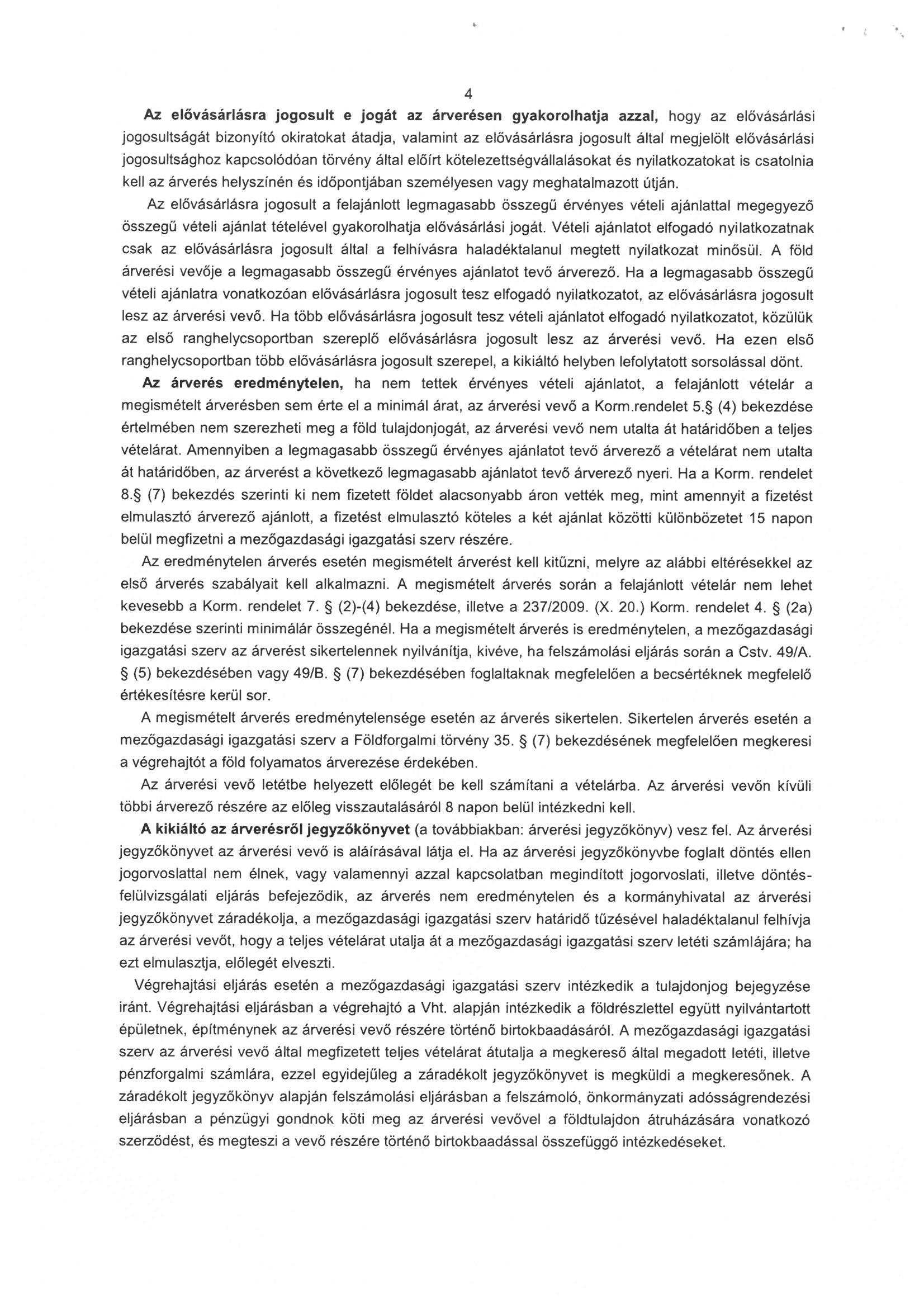 4

Az elővásárlásra jogosult e jogát az árverésen gyakorolhatja azzal, hogy az elővásárlási jogosultságát bizonyító okiratokat átadja, valamint az elővásárlásra jogosult által megjelölt elővásárlási jogosultsághoz kapcsolódóan törvény által előírt kötelezettségvállalásokat és nyilatkozatokat is csatolnia kell az árverés helyszínén és időpontjában személyesen vagy meghatalmazott útján.

Az elővásárlásra jogosult a felajánlott legmagasabb összegű érvényes vételi ajánlattal megegyező összegű vételi ajánlat tételével gyakorolhatja elővásárlási jogát. Vételi ajánlatot elfogadó nyilatkozatnak csak az elővásárlásra jogosult által a felhívásra haladéktalanul megtett nyilatkozat minősül. A föld árverési vevője a legmagasabb összegű érvényes ajánlatot tevő árverező. Ha a legmagasabb összegű vételi ajánlatra vonatkozóan elővásárlásra jogosult tesz elfogadó nyilatkozatot, az elővásárlásra jogosult lesz az árverési vevő. Ha több elővásárlásra jogosult tesz vételi ajánlatot elfogadó nyilatkozatot, közülük az első ranghelycsoportban szereplő elővásárlásra jogosult lesz az árverési vevő. Ha ezen első ranghelycsoportban több elővásárlásra jogosult szerepel, a kikiáltó helyben lefolytatott sorsolással dönt.

Az árverés eredménytelen, ha nem tettek érvényes vételi ajánlatot, a felajánlott vételár a megismételt árverésben sem érte el a minimál árat, az árverési vevő a Korm.rendelet 5.§ (4) bekezdése értelmében nem szerezheti meg a föld tulajdonjogát, az árverési vevő nem utalta át határidőben a teljes vételárat. Amennyiben a legmagasabb összegű érvényes ajánlatot tevő árverező a vételárat nem utalta át határidőben, az árverést a következő legmagasabb ajánlatot tevő árverező nyeri. Ha a Korm. rendelet 8.§ (7) bekezdés szerinti ki nem fizetett földet alacsonyabb áron vették meg, mint amennyit a fizetést elmulasztó árverező ajánlott, a fizetést elmulasztó köteles a két ajánlat közötti különbözetet 15 napon belül megfizetni a mezőgazdasági igazgatási szerv részére.

Az eredménytelen árverés esetén megismételt árverést kell kitűzni, melyre az alábbi eltérésekkel az első árverés szabályait kell alkalmazni. A megismételt árverés során a felajánlott vételár nem lehet kevesebb a Korm. rendelet 7. § (2)-(4) bekezdése, illetve a 237/2009. (X. 20.) Korm. rendelet 4. § (2a) bekezdése szerinti minimálár összegénél. Ha a megismételt árverés is eredménytelen, a mezőgazdasági igazgatási szerv az árverést sikertelennek nyilvánítja, kivéve, ha felszámolási eljárás során a Cstv. 49/A. § (5) bekezdésében vagy 49/B. § (7) bekezdésében foglaltaknak megfelelően a becsértéknek megfelelő értékesítésre kerül sor.

A megismételt árverés eredménytelensége esetén az árverés sikertelen. Sikertelen árverés esetén a mezőgazdasági igazgatási szerv a Földforgalmi törvény 35. § (7) bekezdésének megfelelően megkeresi a végrehajtót a föld folyamatos árverezése érdekében.

Az árverési vevő letétbe helyezett előlegét be kell számítani a vételárba. Az árverési vevőn kívüli többi árverező részére az előleg visszautalásáról 8 napon belül intézkedni kell.

A kikiáltó az árverésről jegyzőkönyvet (a továbbiakban: árverési jegyzőkönyv) vesz fel. Az árverési jegyzőkönyvet az árverési vevő is aláírásával látja el. Ha az árverési jegyzőkönyvbe foglalt döntés ellen jogorvoslattal nem élnek, vagy valamennyi azzal kapcsolatban megindított jogorvoslati, illetve döntés-felülvizsgálati eljárás befejeződik, az árverés nem eredménytelen és a kormányhivatal az árverési jegyzőkönyvet záradékolja, a mezőgazdasági igazgatási szerv határidő tűzésével haladéktalanul felhívja az árverési vevőt, hogy a teljes vételárat utalja át a mezőgazdasági igazgatási szerv letéti számlájára; ha ezt elmulasztja, előlegét elveszti.

Végrehajtási eljárás esetén a mezőgazdasági igazgatási szerv intézkedik a tulajdonjog bejegyzése iránt. Végrehajtási eljárásban a végrehajtó a Vht. alapján intézkedik a földrészlettel együtt nyilvántartott épületnek, építménynek az árverési vevő részére történő birtokbaadásáról. A mezőgazdasági igazgatási szerv az árverési vevő által megfizetett teljes vételárat átutalja a megkereső által megadott letéti, illetve pénzforgalmi számlára, ezzel egyidejűleg a záradékolt jegyzőkönyvet is megküldi a megkeresőnek. A záradékolt jegyzőkönyv alapján felszámolási eljárásban a felszámoló, önkormányzati adósságrendezési eljárásban a pénzügyi gondnok köti meg az árverési vevővel a földtulajdon átruházására vonatkozó szerződést, és megteszi a vevő részére történő birtokbaadással összefüggő intézkedéseket.